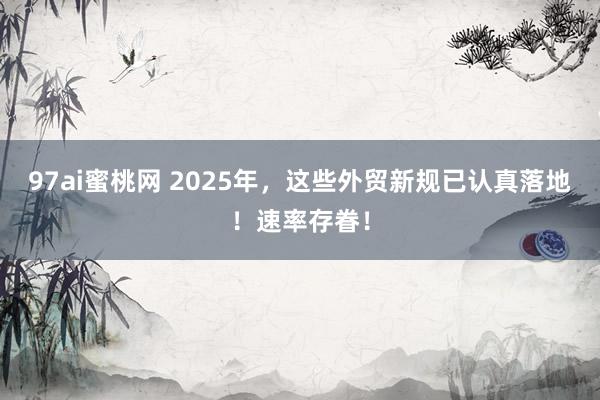 97ai蜜桃网 2025年，这些外贸新规已认真落地！速率存眷！